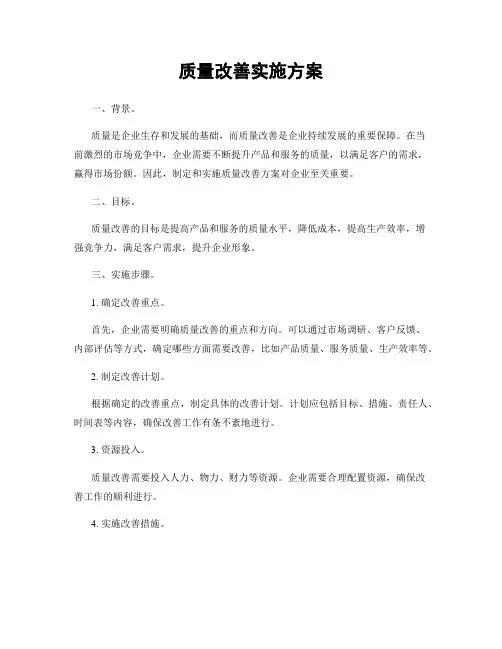 质量改善实施方案

一、背景。

质量是企业生存和发展的基础，而质量改善是企业持续发展的重要保障。在当前激烈的市场竞争中，企业需要不断提升产品和服务的质量，以满足客户的需求，赢得市场份额。因此，制定和实施质量改善方案对企业至关重要。

二、目标。

质量改善的目标是提高产品和服务的质量水平，降低成本，提高生产效率，增强竞争力，满足客户需求，提升企业形象。

三、实施步骤。

1. 确定改善重点。

首先，企业需要明确质量改善的重点和方向。可以通过市场调研、客户反馈、内部评估等方式，确定哪些方面需要改善，比如产品质量、服务质量、生产效率等。

2. 制定改善计划。

根据确定的改善重点，制定具体的改善计划。计划应包括目标、措施、责任人、时间表等内容，确保改善工作有条不紊地进行。

3. 资源投入。

质量改善需要投入人力、物力、财力等资源。企业需要合理配置资源，确保改善工作的顺利进行。

4. 实施改善措施。